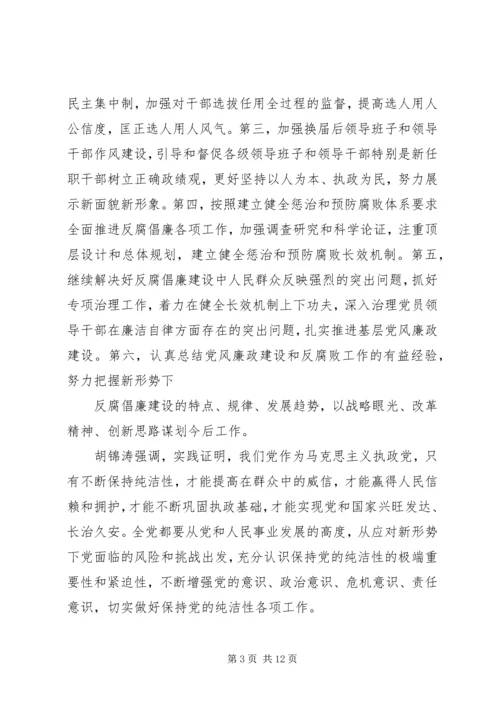 民主集中制，加强对干部选拔任用全过程的监督，提高选人用人公信度，匡正选人用人风气。第三，加强换届后领导班子和领导干部作风建设，引导和督促各级领导班子和领导干部特别是新任职干部树立正确政绩观，更好坚持以人为本、执政为民，努力展示新面貌新形象。第四，按照建立健全惩治和预防腐败体系要求全面推进反腐倡廉各项工作，加强调查研究和科学论证，注重顶层设计和总体规划，建立健全惩治和预防腐败长效机制。第五，继续解决好反腐倡廉建设中人民群众反映强烈的突出问题，抓好专项治理工作，着力在健全长效机制上下功夫，深入治理党员领导干部在廉洁自律方面存在的突出问题，扎实推进基层党风廉政建设。第六，认真总结党风廉政建设和反腐败工作的有益经验，努力把握新形势下

反腐倡廉建设的特点、规律、发展趋势，以战略眼光、改革精神、创新思路谋划今后工作。

胡锦涛强调，实践证明，我们党作为马克思主义执政党，只有不断保持纯洁性，才能提高在群众中的威信，才能赢得人民信赖和拥护，才能不断巩固执政基础，才能实现党和国家兴旺发达、长治久安。全党都要从党和人民事业发展的高度，从应对新形势下党面临的风险和挑战出发，充分认识保持党的纯洁性的极端重要性和紧迫性，不断增强党的意识、政治意识、危机意识、责任意识，切实做好保持党的纯洁性各项工作。

第 3 页 共 12 页